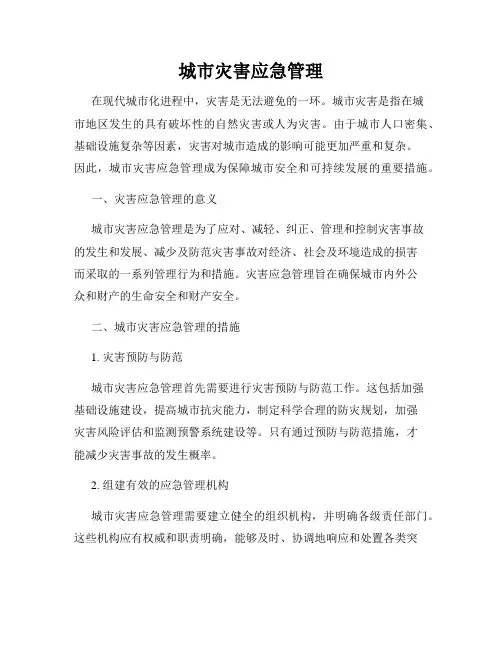 城市灾害应急管理

在现代城市化进程中，灾害是无法避免的一环。城市灾害是指在城市地区发生的具有破坏性的自然灾害或人为灾害。由于城市人口密集、基础设施复杂等因素，灾害对城市造成的影响可能更加严重和复杂。因此，城市灾害应急管理成为保障城市安全和可持续发展的重要措施。

一、灾害应急管理的意义

城市灾害应急管理是为了应对、减轻、纠正、管理和控制灾害事故的发生和发展、减少及防范灾害事故对经济、社会及环境造成的损害而采取的一系列管理行为和措施。灾害应急管理旨在确保城市内外公众和财产的生命安全和财产安全。

二、城市灾害应急管理的措施

1. 灾害预防与防范

城市灾害应急管理首先需要进行灾害预防与防范工作。这包括加强基础设施建设，提高城市抗灾能力，制定科学合理的防灾规划，加强灾害风险评估和监测预警系统建设等。只有通过预防与防范措施，才能减少灾害事故的发生概率。

2. 组建有效的应急管理机构

城市灾害应急管理需要建立健全的组织机构，并明确各级责任部门。这些机构应有权威和职责明确，能够及时、协调地响应和处置各类突